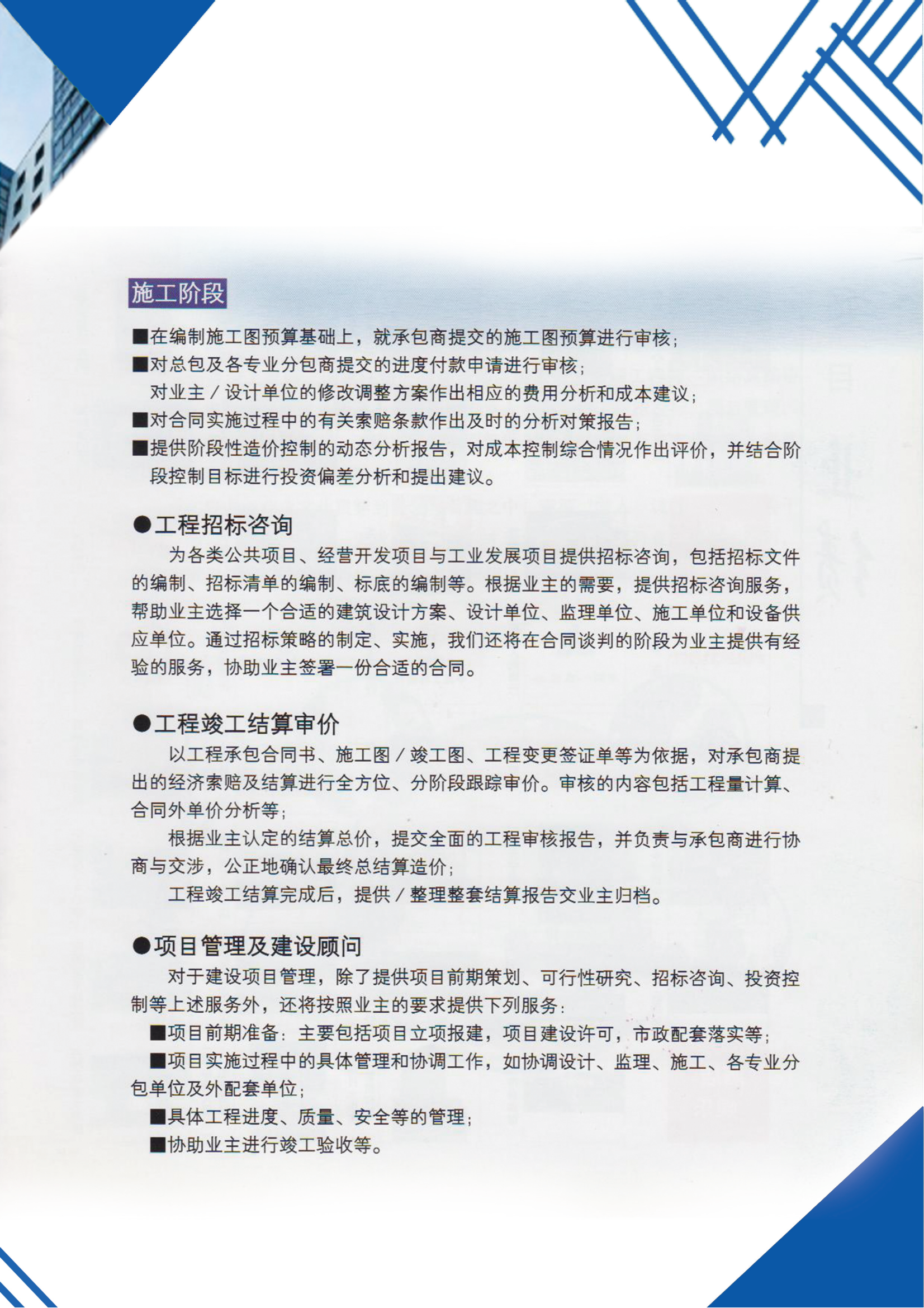 施工阶段

■在编制施工图预算基础上，就承包商提交的施工图预算进行审核；
■对总包及各专业分包商提交的进度付款申请进行审核；
对业主／设计单位的修改调整方案作出相应的费用分析和成本建议；
■对合同实施过程中的有关索赔条款作出及时的分析对策报告；
■提供阶段性造价控制的动态分析报告，对成本控制综合情况作出评价，并结合阶段控制目标进行投资偏差分析和提出建议。

●工程招标咨询

为各类公共项目、经营开发项目与工业发展项目提供招标咨询，包括招标文件的编制、招标清单的编制、标底的编制等。根据业主的需要，提供招标咨询服务，帮助业主选择一个合适的建筑设计方案、设计单位、监理单位、施工单位和设备供应单位。通过招标策略的制定、实施，我们还将在合同谈判的阶段为业主提供有经验的服务，协助业主签署一份合适的合同。

●工程竣工结算审价

以工程承包合同书、施工图／竣工图、工程变更签证单等为依据，对承包商提出的经济索赔及结算进行全方位、分阶段跟踪审价。审核的内容包括工程量计算、合同外单价分析等；

根据业主认定的结算总价，提交全面的工程审核报告，并负责与承包商进行协商与交涉，公正地确认最终总结算造价；

工程竣工结算完成后，提供／整理整套结算报告交业主归档。

●项目管理及建设顾问

对于建设项目管理，除了提供项目前期策划、可行性研究、招标咨询、投资控制等上述服务外，还将按照业主的要求提供下列服务：

■项目前期准备：主要包括项目立项报建，项目建设许可，市政配套落实等；

■项目实施过程中的具体管理和协调工作，如协调设计、监理、施工、各专业分包单位及外配套单位；

■具体工程进度、质量、安全等的管理；

■协助业主进行竣工验收等。